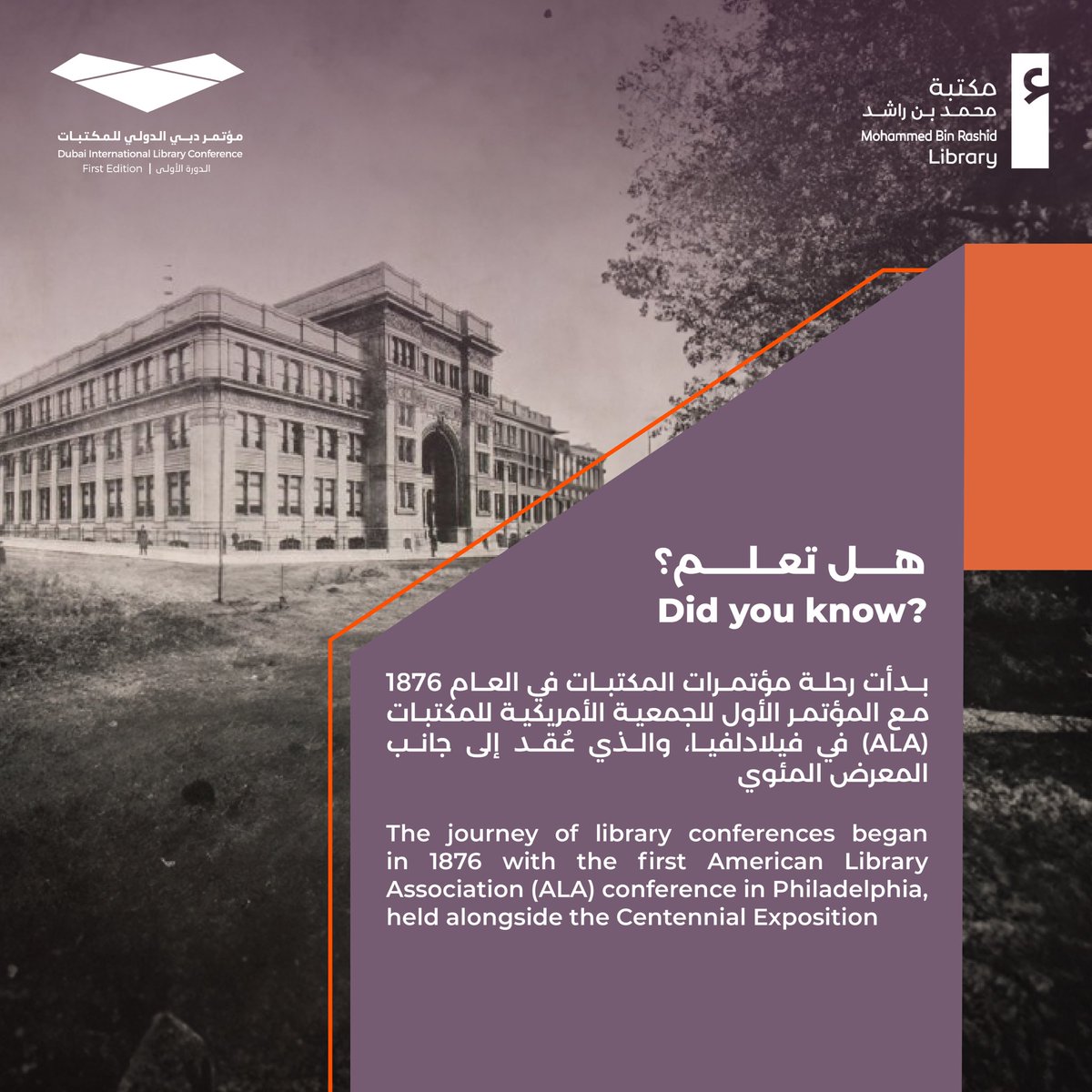 مؤتمر دبي الدولي للمكتبات
Dubai International Library Conference
First Edition | الدورة الأولى

مكتبة
محمد بن راشد
Mohammed Bin Rashid
Library

هل تعلم؟
Did you know?

بدأت رحلة مؤتمرات المكتبات في العام 1876 مع المؤتمر الأول للجمعية الأمريكية للمكتبات (ALA) في فيلادلفيا، والذي عُقد إلى جانب المعرض المئوي

The journey of library conferences began in 1876 with the first American Library Association (ALA) conference in Philadelphia, held alongside the Centennial Exposition